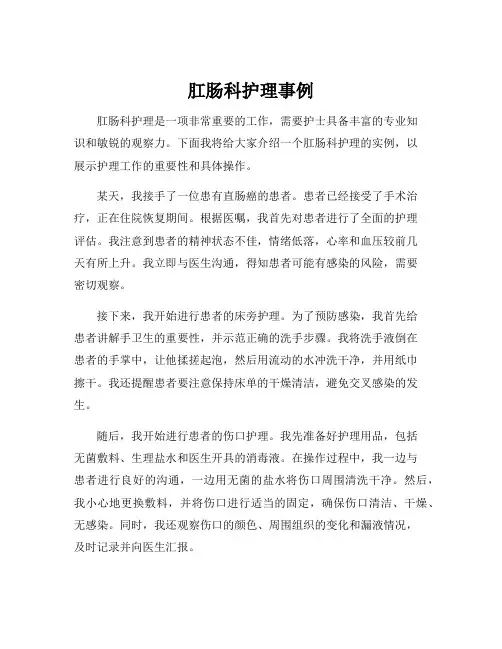 肛肠科护理事例

肛肠科护理是一项非常重要的工作，需要护士具备丰富的专业知识和敏锐的观察力。下面我将给大家介绍一个肛肠科护理的实例，以展示护理工作的重要性和具体操作。

某天，我接手了一位患有直肠癌的患者。患者已经接受了手术治疗，正在住院恢复期间。根据医嘱，我首先对患者进行了全面的护理评估。我注意到患者的精神状态不佳，情绪低落，心率和血压较前几天有所上升。我立即与医生沟通，得知患者可能有感染的风险，需要密切观察。

接下来，我开始进行患者的床旁护理。为了预防感染，我首先给患者讲解手卫生的重要性，并示范正确的洗手步骤。我将洗手液倒在患者的手掌中，让他揉搓起泡，然后用流动的水冲洗干净，并用纸巾擦干。我还提醒患者要注意保持床单的干燥清洁，避免交叉感染的发生。

随后，我开始进行患者的伤口护理。我先准备好护理用品，包括无菌敷料、生理盐水和医生开具的消毒液。在操作过程中，我一边与患者进行良好的沟通，一边用无菌的盐水将伤口周围清洗干净。然后，我小心地更换敷料，并将伤口进行适当的固定，确保伤口清洁、干燥、无感染。同时，我还观察伤口的颜色、周围组织的变化和漏液情况，及时记录并向医生汇报。